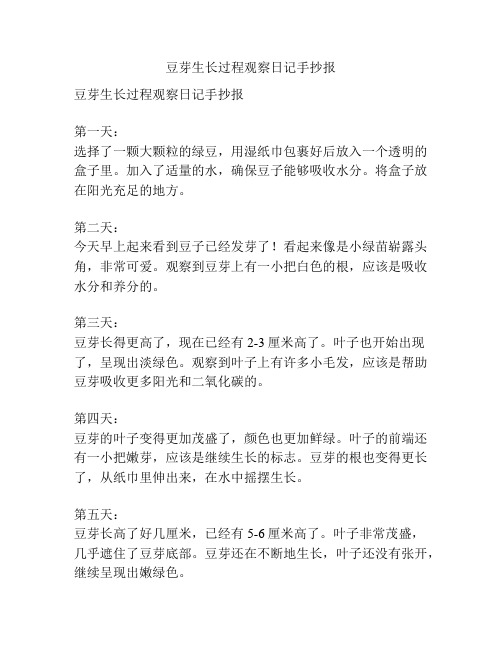 豆芽生长过程观察日记手抄报

豆芽生长过程观察日记手抄报

第一天：
选择了一颗大颗粒的绿豆，用湿纸巾包裹好后放入一个透明的盒子里。加入了适量的水，确保豆子能够吸收水分。将盒子放在阳光充足的地方。

第二天：
今天早上起来看到豆子已经发芽了！看起来像是小绿苗崭露头角，非常可爱。观察到豆芽上有一小把白色的根，应该是吸收水分和养分的。

第三天：
豆芽长得更高了，现在已经有 2-3 厘米高了。叶子也开始出现了，呈现出淡绿色。观察到叶子上有许多小毛发，应该是帮助豆芽吸收更多阳光和二氧化碳的。

第四天：
豆芽的叶子变得更加茂盛了，颜色也更加鲜绿。叶子的前端还有一小把嫩芽，应该是继续生长的标志。豆芽的根也变得更长了，从纸巾里伸出来，在水中摇摆生长。

第五天：
豆芽长高了好几厘米，已经有 5-6 厘米高了。叶子非常茂盛，几乎遮住了豆芽底部。豆芽还在不断地生长，叶子还没有张开，继续呈现出嫩绿色。